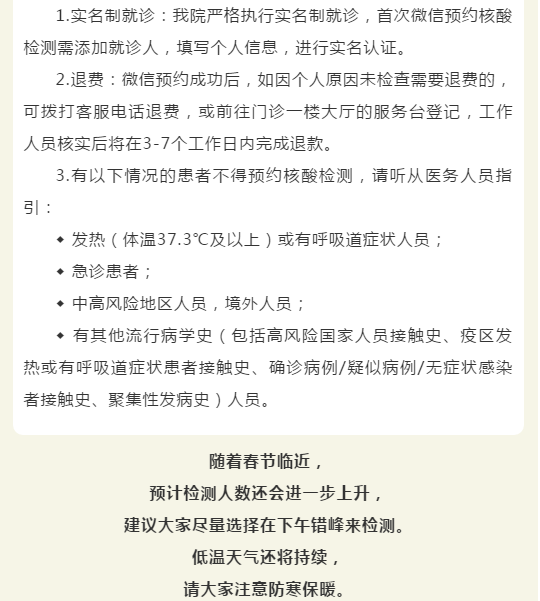 1.实名制就诊：我院严格执行实名制就诊，首次微信预约核酸检测需添加就诊人，填写个人信息，进行实名认证。

2.退费：微信预约成功后，如因个人原因未检查需要退费的，可拨打客服电话退费，或前往门诊一楼大厅的服务台登记，工作人员核实后将在3-7个工作日内完成退款。

3.有以下情况的患者不得预约核酸检测，请听从医务人员指引：

◆ 发热（体温37.3℃及以上）或有呼吸道症状人员；

◆ 急诊患者；

◆ 中高风险地区人员，境外人员；

◆ 有其他流行病学史（包括高风险国家人员接触史、疫区发热或有呼吸道症状患者接触史、确诊病例/疑似病例/无症状感染者接触史、聚集性发病史）人员。

随着春节临近，
预计检测人数还会进一步上升，
建议大家尽量选择在下午错峰来检测。
低温天气还将持续，
请大家注意防寒保暖。